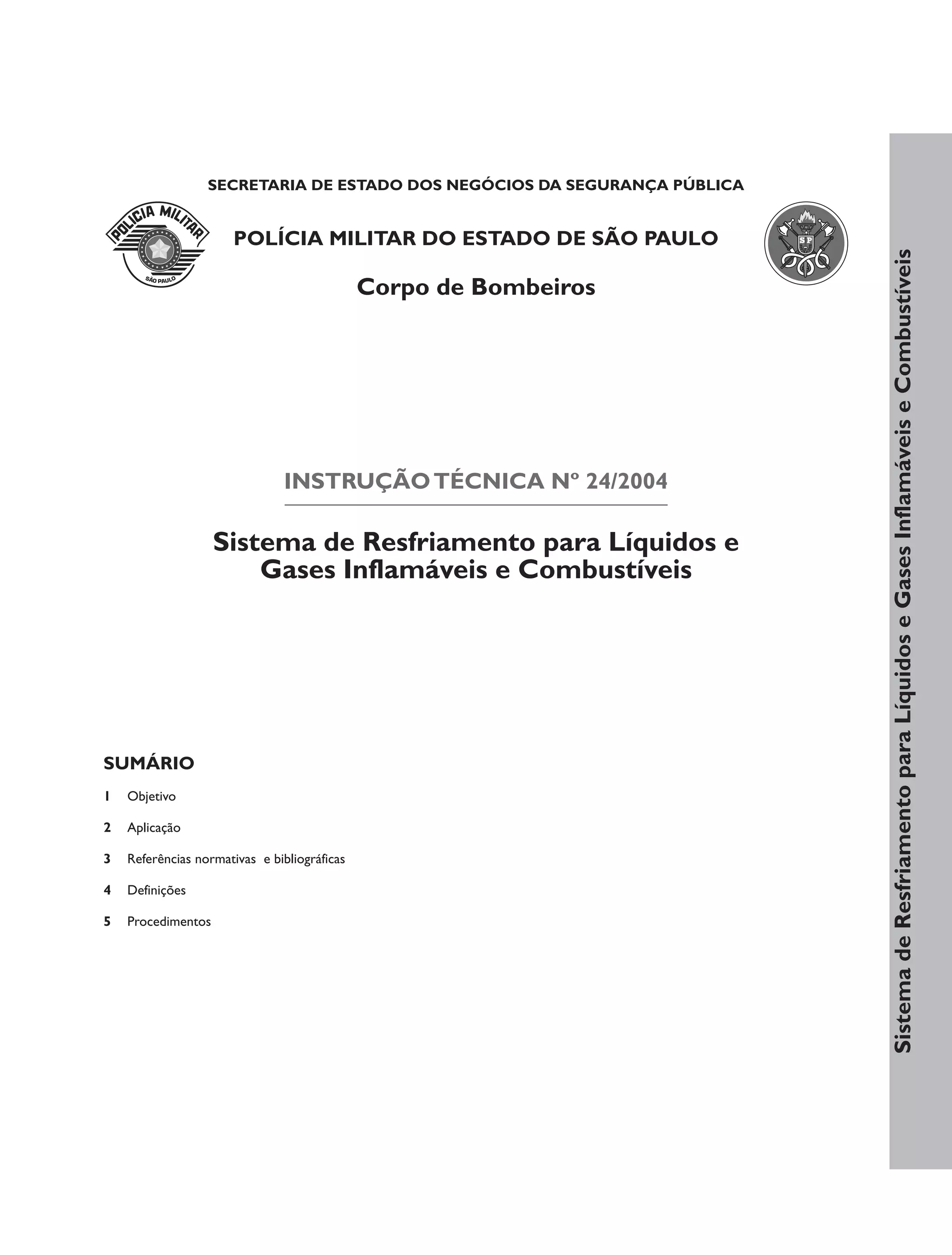 SECRETARIA DE ESTADO DOS NEGÓCIOS DA SEGURANÇA PÚBLICA

POLICIA MILITAR

SÃO PAULO

POLÍCIA MILITAR DO ESTADO DE SÃO PAULO

SP

Corpo de Bombeiros

INSTRUÇÃO TÉCNICA Nº 24/2004

Sistema de Resfriamento para Líquidos e Gases Inflamáveis e Combustíveis

SUMÁRIO

1 Objetivo

2 Aplicação

3 Referências normativas e bibliográficas

4 Definições

5 Procedimentos

Sistema de Resfriamento para Líquidos e Gases Inflamáveis e Combustíveis